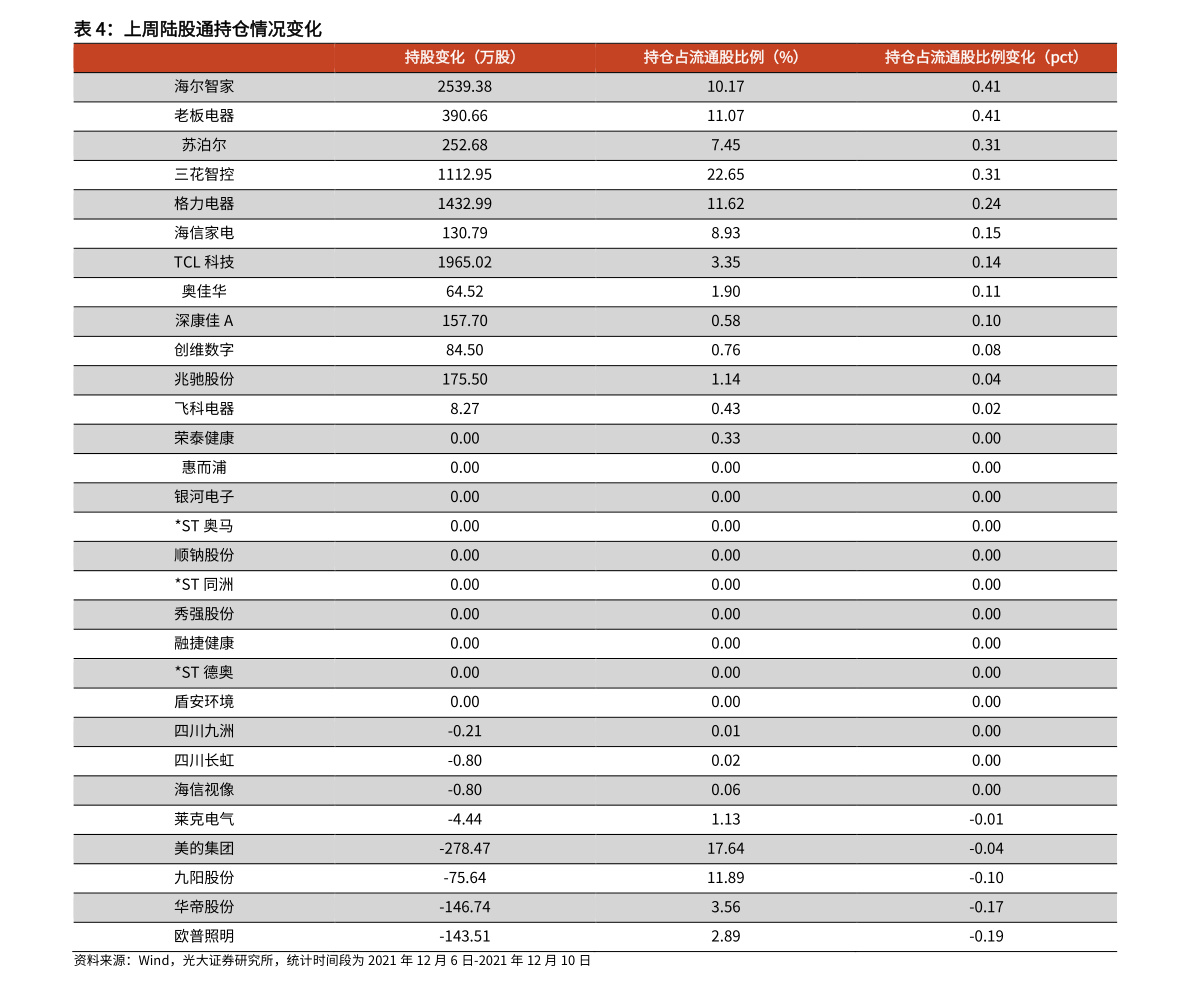 表 4：上周陆股通持仓情况变化

| | 持股变化（万股） | 持仓占流通股比例（%） | 持仓占流通股比例变化（pct） |
|---|---|---|---|
| 海尔智家 | 2539.38 | 10.17 | 0.41 |
| 老板电器 | 390.66 | 11.07 | 0.41 |
| 苏泊尔 | 252.68 | 7.45 | 0.31 |
| 三花智控 | 1112.95 | 22.65 | 0.31 |
| 格力电器 | 1432.99 | 11.62 | 0.24 |
| 海信家电 | 130.79 | 8.93 | 0.15 |
| TCL 科技 | 1965.02 | 3.35 | 0.14 |
| 奥佳华 | 64.52 | 1.90 | 0.11 |
| 深康佳 A | 157.70 | 0.58 | 0.10 |
| 创维数字 | 84.50 | 0.76 | 0.08 |
| 兆驰股份 | 175.50 | 1.14 | 0.04 |
| 飞科电器 | 8.27 | 0.43 | 0.02 |
| 荣泰健康 | 0.00 | 0.33 | 0.00 |
| 惠而浦 | 0.00 | 0.00 | 0.00 |
| 银河电子 | 0.00 | 0.00 | 0.00 |
| *ST 奥马 | 0.00 | 0.00 | 0.00 |
| 顺钠股份 | 0.00 | 0.00 | 0.00 |
| *ST 同洲 | 0.00 | 0.00 | 0.00 |
| 秀强股份 | 0.00 | 0.00 | 0.00 |
| 融捷健康 | 0.00 | 0.00 | 0.00 |
| *ST 德奥 | 0.00 | 0.00 | 0.00 |
| 盾安环境 | 0.00 | 0.00 | 0.00 |
| 四川九洲 | -0.21 | 0.01 | 0.00 |
| 四川长虹 | -0.80 | 0.02 | 0.00 |
| 海信视像 | -0.80 | 0.06 | 0.00 |
| 莱克电气 | -4.44 | 1.13 | -0.01 |
| 美的集团 | -278.47 | 17.64 | -0.04 |
| 九阳股份 | -75.64 | 11.89 | -0.10 |
| 华帝股份 | -146.74 | 3.56 | -0.17 |
| 欧普照明 | -143.51 | 2.89 | -0.19 |

资料来源：Wind，光大证券研究所，统计时间段为 2021 年 12 月 6 日-2021 年 12 月 10 日